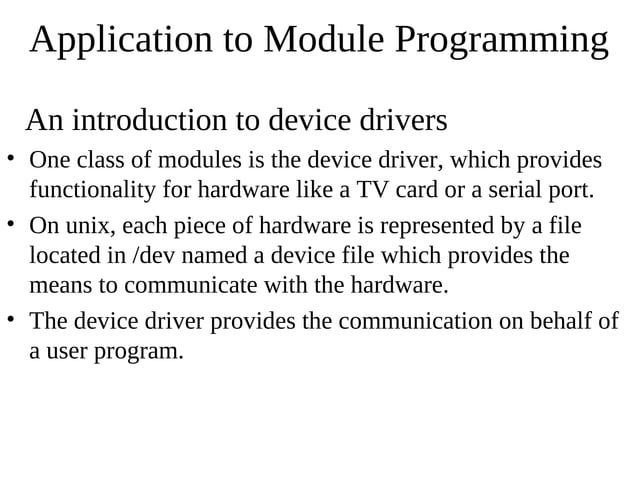 Application to Module Programming

An introduction to device drivers

• One class of modules is the device driver, which provides functionality for hardware like a TV card or a serial port.

• On unix, each piece of hardware is represented by a file located in /dev named a device file which provides the means to communicate with the hardware.

• The device driver provides the communication on behalf of a user program.